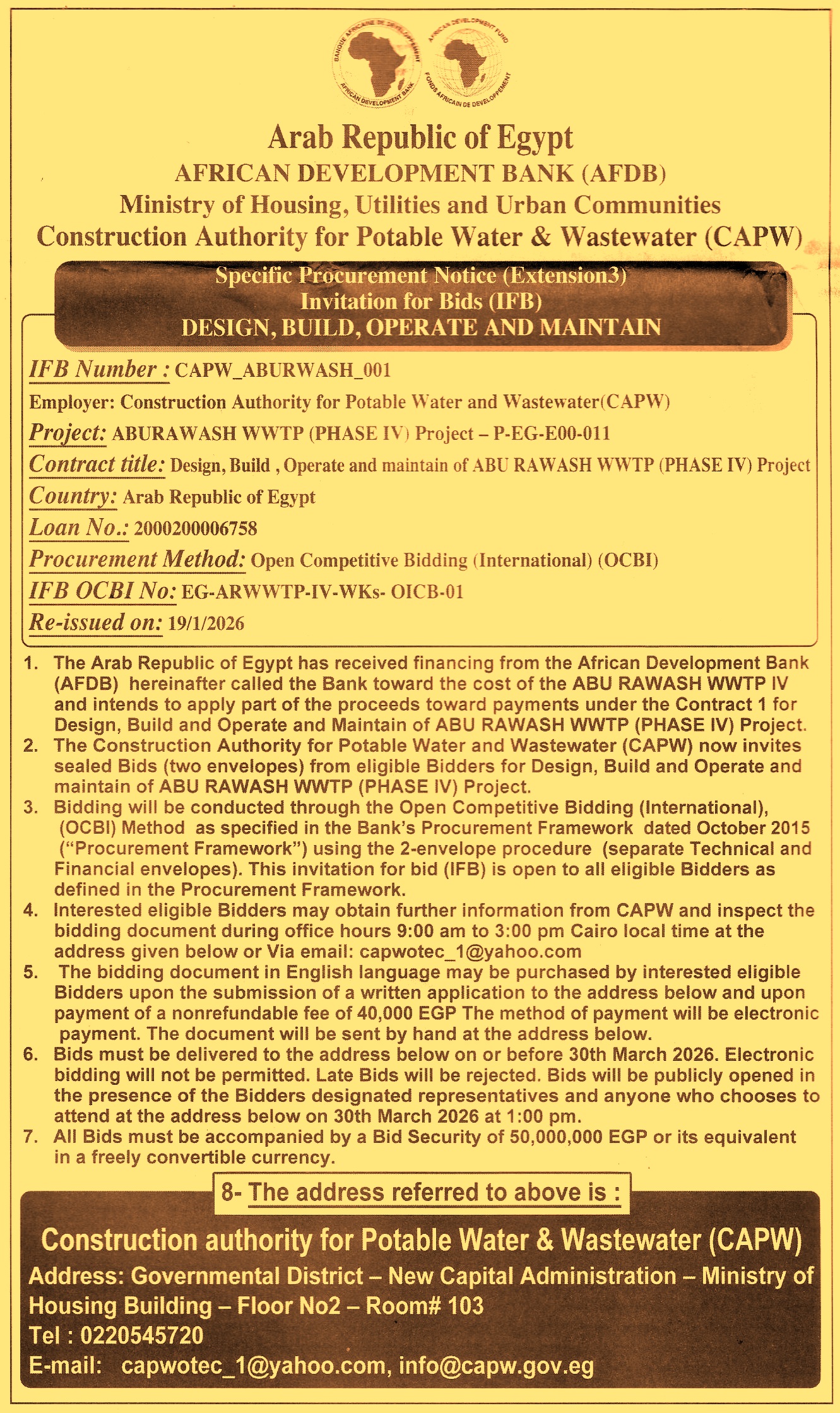 BANQUE AFRICAINE DE DEVELOPPEMENT
AFRICAN DEVELOPMENT BANK
AFRICAN DEVELOPMENT FUND
FONDS AFRICAIN DE DEVELOPPEMENT

Arab Republic of Egypt
AFRICAN DEVELOPMENT BANK (AFDB)
Ministry of Housing, Utilities and Urban Communities
Construction Authority for Potable Water & Wastewater (CAPW)

Specific Procurement Notice (Extension3)
Invitation for Bids (IFB)
DESIGN, BUILD, OPERATE AND MAINTAIN

IFB Number : CAPW_ABURWASH_001
Employer: Construction Authority for Potable Water and Wastewater(CAPW)
Project: ABURAWASH WWTP (PHASE IV) Project – P-EG-E00-011
Contract title: Design, Build , Operate and maintain of ABU RAWASH WWTP (PHASE IV) Project
Country: Arab Republic of Egypt
Loan No.: 2000200006758
Procurement Method: Open Competitive Bidding (International) (OCBI)
IFB OCBI No: EG-ARWWTP-IV-WKs- OICB-01
Re-issued on: 19/1/2026

1. The Arab Republic of Egypt has received financing from the African Development Bank (AFDB) hereinafter called the Bank toward the cost of the ABU RAWASH WWTP IV and intends to apply part of the proceeds toward payments under the Contract 1 for Design, Build and Operate and Maintain of ABU RAWASH WWTP (PHASE IV) Project.
2. The Construction Authority for Potable Water and Wastewater (CAPW) now invites sealed Bids (two envelopes) from eligible Bidders for Design, Build and Operate and maintain of ABU RAWASH WWTP (PHASE IV) Project.
3. Bidding will be conducted through the Open Competitive Bidding (International), (OCBI) Method as specified in the Bank's Procurement Framework dated October 2015 ("Procurement Framework") using the 2-envelope procedure (separate Technical and Financial envelopes). This invitation for bid (IFB) is open to all eligible Bidders as defined in the Procurement Framework.
4. Interested eligible Bidders may obtain further information from CAPW and inspect the bidding document during office hours 9:00 am to 3:00 pm Cairo local time at the address given below or Via email: capwotec_1@yahoo.com
5. The bidding document in English language may be purchased by interested eligible Bidders upon the submission of a written application to the address below and upon payment of a nonrefundable fee of 40,000 EGP The method of payment will be electronic payment. The document will be sent by hand at the address below.
6. Bids must be delivered to the address below on or before 30th March 2026. Electronic bidding will not be permitted. Late Bids will be rejected. Bids will be publicly opened in the presence of the Bidders designated representatives and anyone who chooses to attend at the address below on 30th March 2026 at 1:00 pm.
7. All Bids must be accompanied by a Bid Security of 50,000,000 EGP or its equivalent in a freely convertible currency.

8- The address referred to above is :

Construction authority for Potable Water & Wastewater (CAPW)
Address: Governmental District – New Capital Administration – Ministry of Housing Building – Floor No2 – Room# 103
Tel : 0220545720
E-mail: capwotec_1@yahoo.com, info@capw.gov.eg